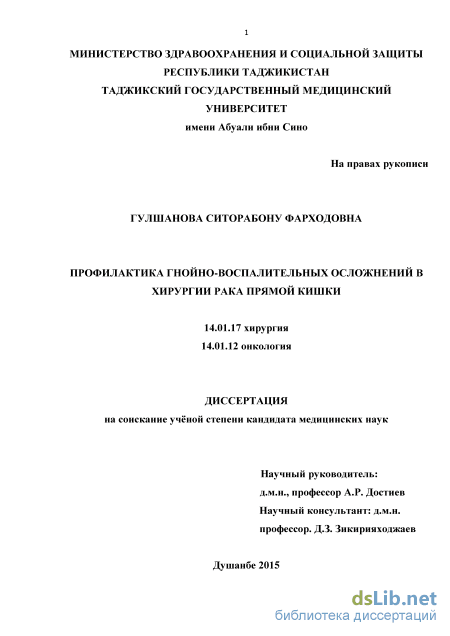 1

МИНИСТЕРСТВО ЗДРАВООХРАНЕНИЯ И СОЦИАЛЬНОЙ ЗАЩИТЫ РЕСПУБЛИКИ ТАДЖИКИСТАН
ТАДЖИКСКИЙ ГОСУДАРСТВЕННЫЙ МЕДИЦИНСКИЙ УНИВЕРСИТЕТ
имени Абуали ибни Сино

На правах рукописи

ГУЛШАНОВА СИТОРАБОНУ ФАРХОДОВНА

ПРОФИЛАКТИКА ГНОЙНО-ВОСПАЛИТЕЛЬНЫХ ОСЛОЖНЕНИЙ В ХИРУРГИИ РАКА ПРЯМОЙ КИШКИ

14.01.17 хирургия
14.01.12 онкология

ДИССЕРТАЦИЯ
на соискание учёной степени кандидата медицинских наук

Научный руководитель:
д.м.н., профессор А.Р. Достиев
Научный консультант: д.м.н.
профессор. Д.З. Зикирияходжаев

Душанбе 2015

dsLib.net
библиотека диссертаций